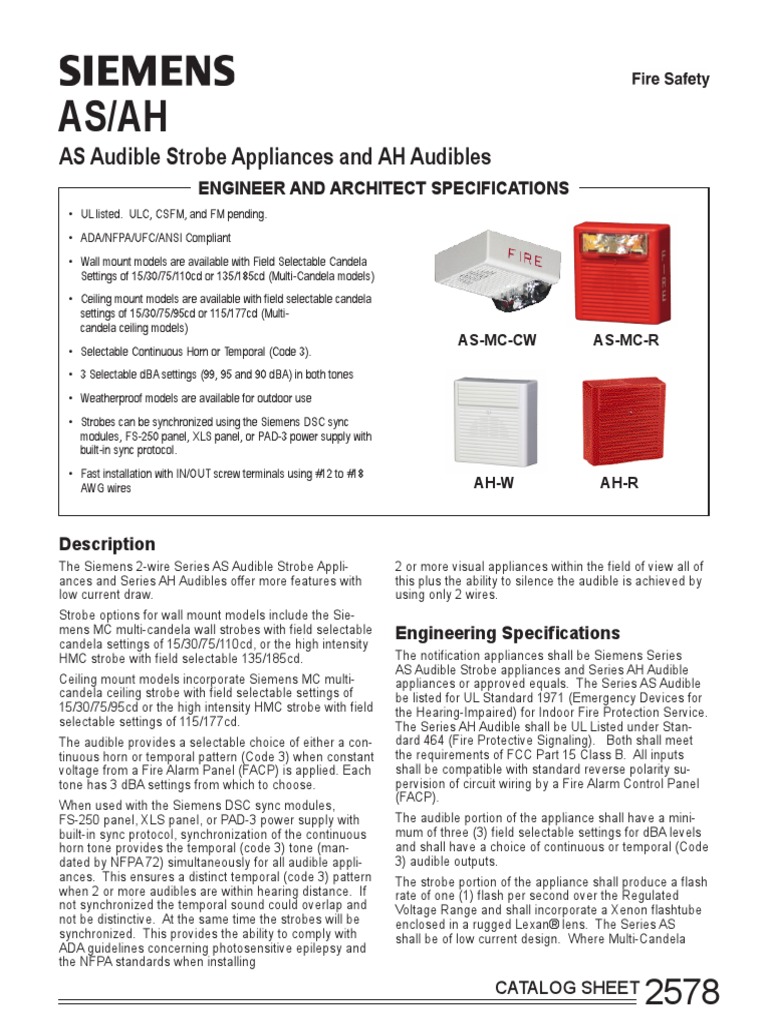 SIEMENS

Fire Safety

AS/AH

AS Audible Strobe Appliances and AH Audibles

ENGINEER AND ARCHITECT SPECIFICATIONS

• UL listed. ULC, CSFM, and FM pending.
• ADA/NFPA/UFC/ANSI Compliant
• Wall mount models are available with Field Selectable Candela Settings of 15/30/75/110cd or 135/185cd (Multi-Candela models)
• Ceiling mount models are available with field selectable candela settings of 15/30/75/95cd or 115/177cd (Multi-candela ceiling models)
• Selectable Continuous Horn or Temporal (Code 3).
• 3 Selectable dBA settings (99, 95 and 90 dBA) in both tones
• Weatherproof models are available for outdoor use
• Strobes can be synchronized using the Siemens DSC sync modules, FS-250 panel, XLS panel, or PAD-3 power supply with built-in sync protocol.
• Fast installation with IN/OUT screw terminals using #12 to #18 AWG wires

FIRE

AS-MC-CW

AS-MC-R

AH-W

AH-R

Description

The Siemens 2-wire Series AS Audible Strobe Appliances and Series AH Audibles offer more features with low current draw.

Strobe options for wall mount models include the Siemens MC multi-candela wall strobes with field selectable candela settings of 15/30/75/110cd, or the high intensity HMC strobe with field selectable 135/185cd.

Ceiling mount models incorporate Siemens MC multi-candela ceiling strobe with field selectable settings of 15/30/75/95cd or the high intensity HMC strobe with field selectable settings of 115/177cd.

The audible provides a selectable choice of either a continuous horn or temporal pattern (Code 3) when constant voltage from a Fire Alarm Panel (FACP) is applied. Each tone has 3 dBA settings from which to choose.

When used with the Siemens DSC sync modules, FS-250 panel, XLS panel, or PAD-3 power supply with built-in sync protocol, synchronization of the continuous horn tone provides the temporal (code 3) tone (mandated by NFPA72) simultaneously for all audible appliances. This ensures a distinct temporal (code 3) pattern when 2 or more audibles are within hearing distance. If not synchronized the temporal sound could overlap and not be distinctive. At the same time the strobes will be synchronized. This provides the ability to comply with ADA guidelines concerning photosensitive epilepsy and the NFPA standards when installing 2 or more visual appliances within the field of view all of this plus the ability to silence the audible is achieved by using only 2 wires.

Engineering Specifications

The notification appliances shall be Siemens Series AS Audible Strobe appliances and Series AH Audible appliances or approved equals. The Series AS Audible be listed for UL Standard 1971 (Emergency Devices for the Hearing-Impaired) for Indoor Fire Protection Service. The Series AH Audible shall be UL Listed under Standard 464 (Fire Protective Signaling). Both shall meet the requirements of FCC Part 15 Class B. All inputs shall be compatible with standard reverse polarity supervision of circuit wiring by a Fire Alarm Control Panel (FACP).

The audible portion of the appliance shall have a minimum of three (3) field selectable settings for dBA levels and shall have a choice of continuous or temporal (Code 3) audible outputs.

The strobe portion of the appliance shall produce a flash rate of one (1) flash per second over the Regulated Voltage Range and shall incorporate a Xenon flashtube enclosed in a rugged Lexan® lens. The Series AS shall be of low current design. Where Multi-Candela

CATALOG SHEET 2578